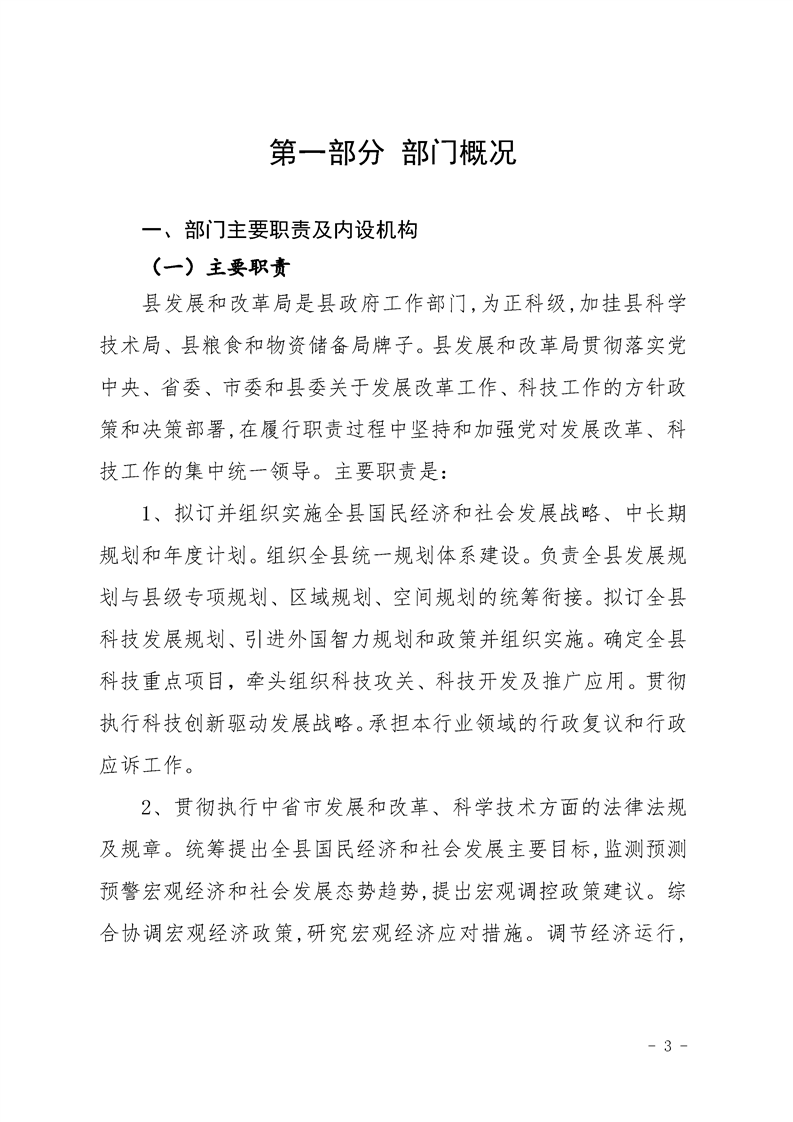 第一部分 部门概况

一、部门主要职责及内设机构

（一）主要职责

县发展和改革局是县政府工作部门,为正科级,加挂县科学技术局、县粮食和物资储备局牌子。县发展和改革局贯彻落实党中央、省委、市委和县委关于发展改革工作、科技工作的方针政策和决策部署,在履行职责过程中坚持和加强党对发展改革、科技工作的集中统一领导。主要职责是：

1、拟订并组织实施全县国民经济和社会发展战略、中长期规划和年度计划。组织全县统一规划体系建设。负责全县发展规划与县级专项规划、区域规划、空间规划的统筹衔接。拟订全县科技发展规划、引进外国智力规划和政策并组织实施。确定全县科技重点项目，牵头组织科技攻关、科技开发及推广应用。贯彻执行科技创新驱动发展战略。承担本行业领域的行政复议和行政应诉工作。

2、贯彻执行中省市发展和改革、科学技术方面的法律法规及规章。统筹提出全县国民经济和社会发展主要目标,监测预测预警宏观经济和社会发展态势趋势,提出宏观调控政策建议。综合协调宏观经济政策,研究宏观经济应对措施。调节经济运行,

- 3 -